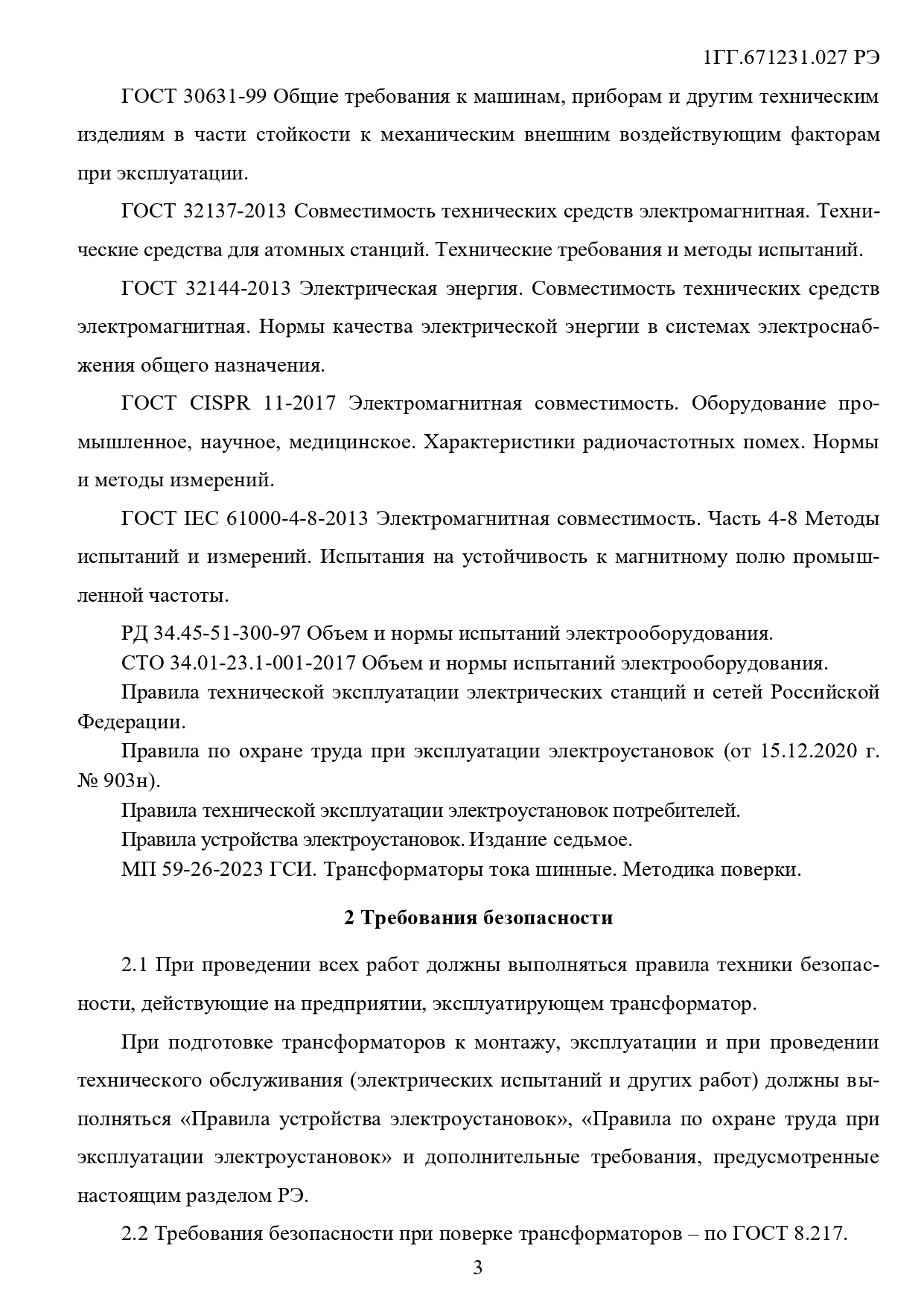 1ГГ.671231.027 РЭ

ГОСТ 30631-99 Общие требования к машинам, приборам и другим техническим изделиям в части стойкости к механическим внешним воздействующим факторам при эксплуатации.

ГОСТ 32137-2013 Совместимость технических средств электромагнитная. Технические средства для атомных станций. Технические требования и методы испытаний.

ГОСТ 32144-2013 Электрическая энергия. Совместимость технических средств электромагнитная. Нормы качества электрической энергии в системах электроснабжения общего назначения.

ГОСТ CISPR 11-2017 Электромагнитная совместимость. Оборудование промышленное, научное, медицинское. Характеристики радиочастотных помех. Нормы и методы измерений.

ГОСТ IEC 61000-4-8-2013 Электромагнитная совместимость. Часть 4-8 Методы испытаний и измерений. Испытания на устойчивость к магнитному полю промышленной частоты.

РД 34.45-51-300-97 Объем и нормы испытаний электрооборудования.

СТО 34.01-23.1-001-2017 Объем и нормы испытаний электрооборудования.

Правила технической эксплуатации электрических станций и сетей Российской Федерации.

Правила по охране труда при эксплуатации электроустановок (от 15.12.2020 г. № 903н).

Правила технической эксплуатации электроустановок потребителей.

Правила устройства электроустановок. Издание седьмое.

МП 59-26-2023 ГСИ. Трансформаторы тока шинные. Методика поверки.

2 Требования безопасности

2.1 При проведении всех работ должны выполняться правила техники безопасности, действующие на предприятии, эксплуатирующем трансформатор.

При подготовке трансформаторов к монтажу, эксплуатации и при проведении технического обслуживания (электрических испытаний и других работ) должны выполняться «Правила устройства электроустановок», «Правила по охране труда при эксплуатации электроустановок» и дополнительные требования, предусмотренные настоящим разделом РЭ.

2.2 Требования безопасности при поверке трансформаторов – по ГОСТ 8.217.

3